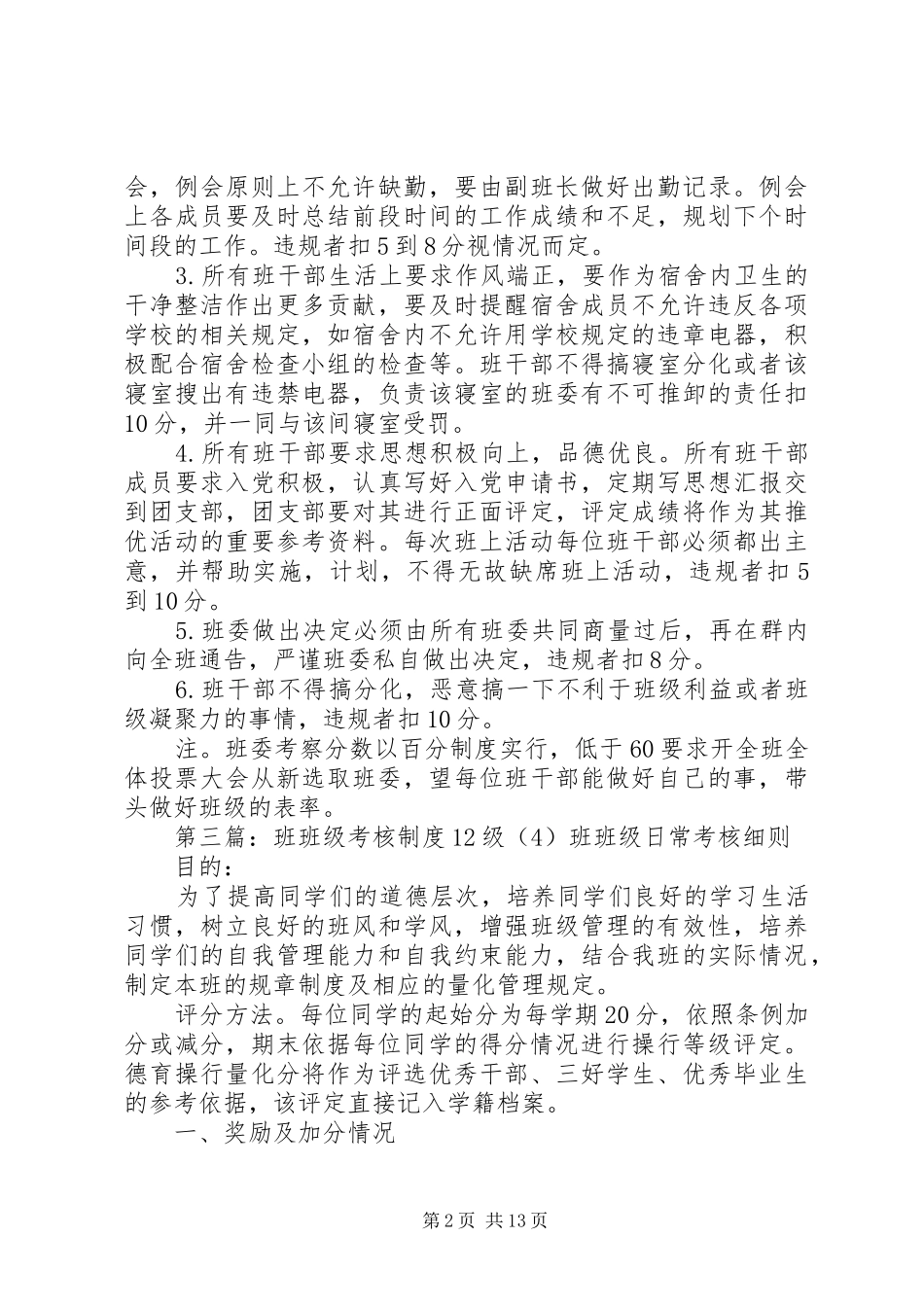 会，例会原则上不允许缺勤，要由副班长做好出勤记录。例会上各成员要及时总结前段时间的工作成绩和不足，规划下个时间段的工作。违规者扣5到8分视情况而定。

3.所有班干部生活上要求作风端正，要作为宿舍内卫生的干净整洁作出更多贡献，要及时提醒宿舍成员不允许违反各项学校的相关规定，如宿舍内不允许用学校规定的违章电器，积极配合宿舍检查小组的检查等。班干部不得搞寝室分化或者该寝室搜出有违禁电器，负责该寝室的班委有不可推卸的责任扣10分，并一同与该间寝室受罚。

4.所有班干部要求思想积极向上，品德优良。所有班干部成员要求入党积极，认真写好入党申请书，定期写思想汇报交到团支部，团支部要对其进行正面评定，评定成绩将作为其推优活动的重要参考资料。每次班上活动每位班干部必须都出主意，并帮助实施，计划，不得无故缺席班上活动，违规者扣5到10分。

5.班委做出决定必须由所有班委共同商量过后，再在群内向全班通告，严谨班委私自做出决定，违规者扣8分。

6.班干部不得搞分化，恶意搞一下不利于班级利益或者班级凝聚力的事情，违规者扣10分。

注。班委考察分数以百分制度实行，低于60要求开全班全体投票大会从新选取班委，望每位班干部能做好自己的事，带头做好班级的表率。

第三篇：班班级考核制度12级（4）班班级日常考核细则

目的：

为了提高同学们的道德层次，培养同学们良好的学习生活习惯，树立良好的班风和学风，增强班级管理的有效性，培养同学们的自我管理能力和自我约束能力，结合我班的实际情况，制定本班的规章制度及相应的量化管理规定。

评分方法。每位同学的起始分为每学期20分，依照条例加分或减分，期末依据每位同学的得分情况进行操行等级评定。德育操行量化分将作为评选优秀干部、三好学生、优秀毕业生的参考依据，该评定直接记入学籍档案。

一、奖励及加分情况

第2页 共13页